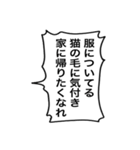 服についてる
猫の毛に気付き
家に帰りたくなれ